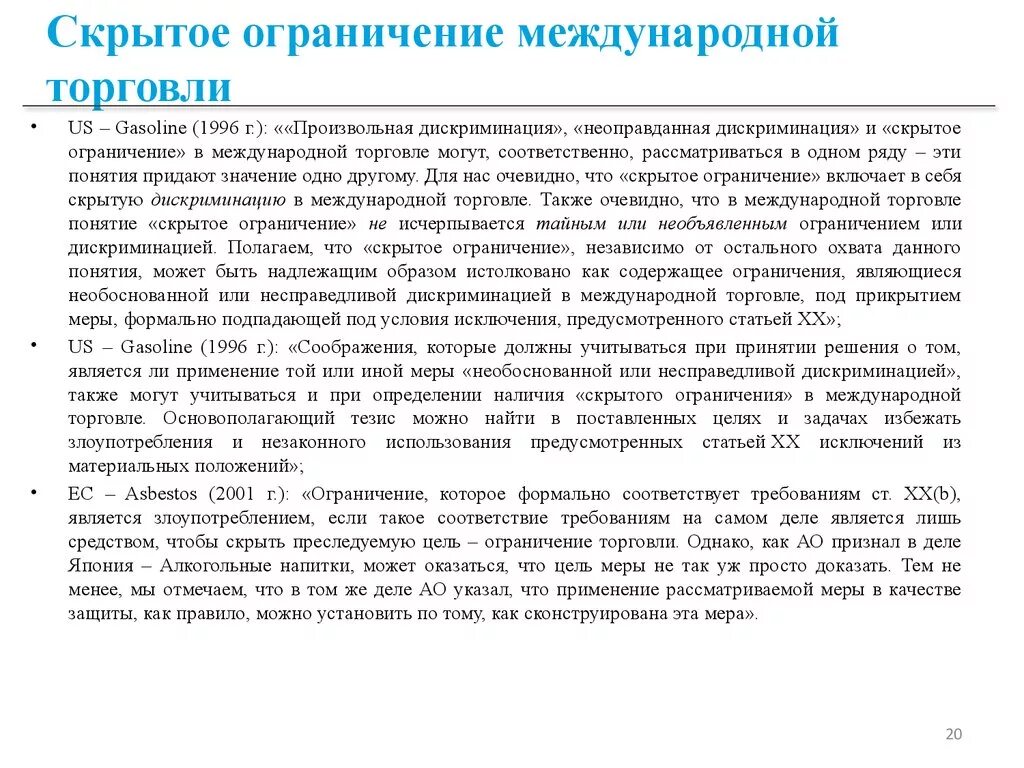 Скрытое ограничение международной торговли

• US – Gasoline (1996 г.): ««Произвольная дискриминация», «неоправданная дискриминация» и «скрытое ограничение» в международной торговле могут, соответственно, рассматриваться в одном ряду – эти понятия придают значение одно другому. Для нас очевидно, что «скрытое ограничение» включает в себя скрытую дискриминацию в международной торговле. Также очевидно, что в международной торговле понятие «скрытое ограничение» не исчерпывается тайным или необъявленным ограничением или дискриминацией. Полагаем, что «скрытое ограничение», независимо от остального охвата данного понятия, может быть надлежащим образом истолковано как содержащее ограничения, являющиеся необоснованной или несправедливой дискриминацией в международной торговле, под прикрытием меры, формально подпадающей под условия исключения, предусмотренного статьей XX»;

• US – Gasoline (1996 г.): «Соображения, которые должны учитываться при принятии решения о том, является ли применение той или иной меры «необоснованной или несправедливой дискриминацией», также могут учитываться и при определении наличия «скрытого ограничения» в международной торговле. Основополагающий тезис можно найти в поставленных целях и задачах избежать злоупотребления и незаконного использования предусмотренных статьей XX исключений из материальных положений»;

• EC – Asbestos (2001 г.): «Ограничение, которое формально соответствует требованиям ст. XX(b), является злоупотреблением, если такое соответствие требованиям на самом деле является лишь средством, чтобы скрыть преследуемую цель – ограничение торговли. Однако, как АО признал в деле Япония – Алкогольные напитки, может оказаться, что цель меры не так уж просто доказать. Тем не менее, мы отмечаем, что в том же деле АО указал, что применение рассматриваемой меры в качестве защиты, как правило, можно установить по тому, как сконструирована эта мера».

20